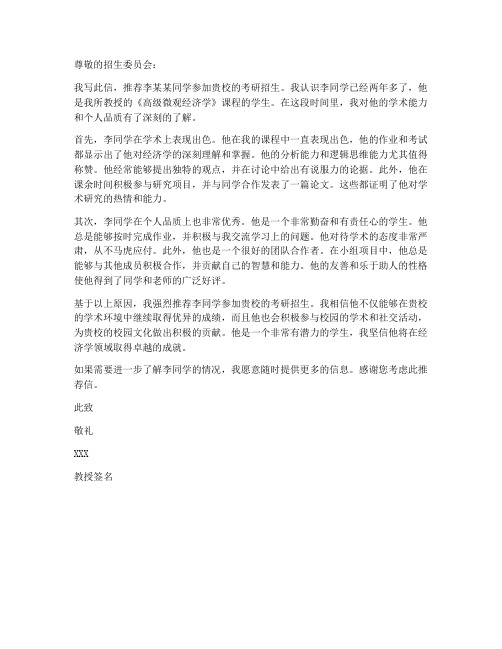 尊敬的招生委员会：

我写此信，推荐李某某同学参加贵校的考研招生。我认识李同学已经两年多了，他是我所教授的《高级微观经济学》课程的学生。在这段时间里，我对他的学术能力和个人品质有了深刻的了解。

首先，李同学在学术上表现出色。他在我的课程中一直表现出色，他的作业和考试都显示出了他对经济学的深刻理解和掌握。他的分析能力和逻辑思维能力尤其值得称赞。他经常能够提出独特的观点，并在讨论中给出有说服力的论据。此外，他在课余时间积极参与研究项目，并与同学合作发表了一篇论文。这些都证明了他对学术研究的热情和能力。

其次，李同学在个人品质上也非常优秀。他是一个非常勤奋和有责任心的学生。他总是能够按时完成作业，并积极与我交流学习上的问题。他对待学术的态度非常严肃，从不马虎应付。此外，他也是一个很好的团队合作者。在小组项目中，他总是能够与其他成员积极合作，并贡献自己的智慧和能力。他的友善和乐于助人的性格使他得到了同学和老师的广泛好评。

基于以上原因，我强烈推荐李同学参加贵校的考研招生。我相信他不仅能够在贵校的学术环境中继续取得优异的成绩，而且他也会积极参与校园的学术和社交活动，为贵校的校园文化做出积极的贡献。他是一个非常有潜力的学生，我坚信他将在经济学领域取得卓越的成就。

如果需要进一步了解李同学的情况，我愿意随时提供更多的信息。感谢您考虑此推荐信。

此致

敬礼

XXX

教授签名